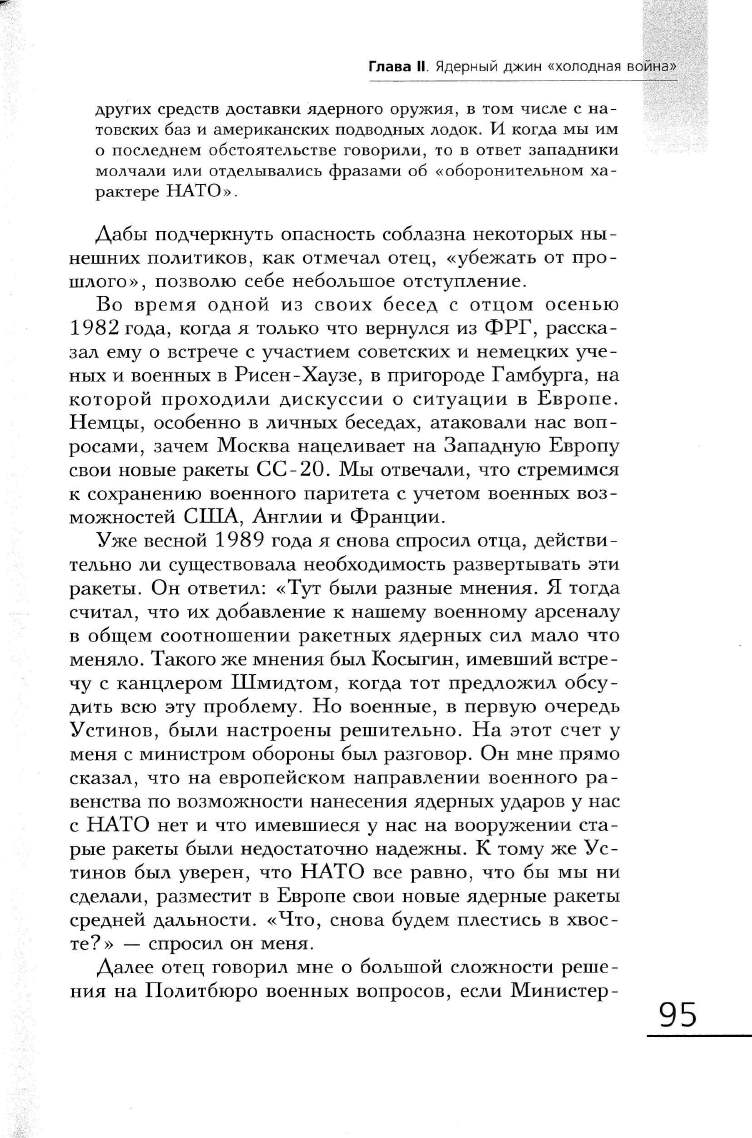 Глава II. Ядерный джин «холодная война»

других средств доставки ядерного оружия, в том числе с натовских баз и американских подводных лодок. И когда мы им о последнем обстоятельстве говорили, то в ответ западники молчали или отделывались фразами об «оборонительном характере НАТО».

Дабы подчеркнуть опасность соблазна некоторых нынешних политиков, как отмечал отец, «убежать от прошлого», позволю себе небольшое отступление.

Во время одной из своих бесед с отцом осенью 1982 года, когда я только что вернулся из ФРГ, рассказал ему о встрече с участием советских и немецких ученых и военных в Рисен-Хаузе, в пригороде Гамбурга, на которой проходили дискуссии о ситуации в Европе. Немцы, особенно в личных беседах, атаковали нас вопросами, зачем Москва нацеливает на Западную Европу свои новые ракеты СС-20. Мы отвечали, что стремимся к сохранению военного паритета с учетом военных возможностей США, Англии и Франции.

Уже весной 1989 года я снова спросил отца, действительно ли существовала необходимость развертывать эти ракеты. Он ответил: «Тут были разные мнения. Я тогда считал, что их добавление к нашему военному арсеналу в общем соотношении ракетных ядерных сил мало что меняло. Такого же мнения был Косыгин, имевший встречу с канцлером Шмидтом, когда тот предложил обсудить всю эту проблему. Но военные, в первую очередь Устинов, были настроены решительно. На этот счет у меня с министром обороны был разговор. Он мне прямо сказал, что на европейском направлении военного равенства по возможности нанесения ядерных ударов у нас с НАТО нет и что имевшиеся у нас на вооружении старые ракеты были недостаточно надежны. К тому же Устинов был уверен, что НАТО все равно, что бы мы ни сделали, разместит в Европе свои новые ядерные ракеты средней дальности. «Что, снова будем плестись в хвосте?» — спросил он меня.

Далее отец говорил мне о большой сложности решения на Политбюро военных вопросов, если Министер-

95